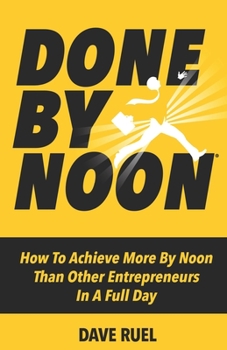 DONE BY NOON®

How To Achieve More By Noon Than Other Entrepreneurs In A Full Day

DAVE RUEL